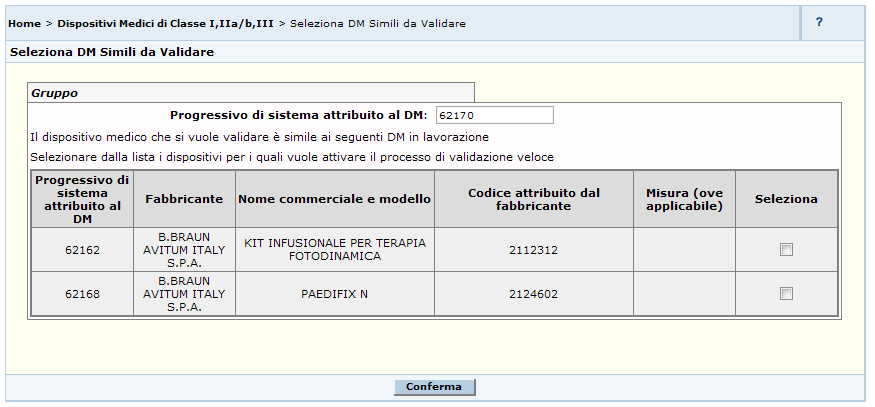 Home > Dispositivi Medici di Classe I,IIa/b,III > Seleziona DM Simili da Validare

?

Seleziona DM Simili da Validare

Gruppo

Progressivo di sistema attribuito al DM: 62170

Il dispositivo medico che si vuole validare è simile ai seguenti DM in lavorazione

Selezionare dalla lista i dispositivi per i quali vuole attivare il processo di validazione veloce

| Progressivo di sistema attribuito al DM | Fabbricante | Nome commerciale e modello | Codice attribuito dal fabbricante | Misura (ove applicabile) | Seleziona |
|---|---|---|---|---|---|
| 62162 | B.BRAUN AVITUM ITALY S.P.A. | KIT INFUSIONALE PER TERAPIA FOTODINAMICA | 2112312 | | |
| 62168 | B.BRAUN AVITUM ITALY S.P.A. | PAEDIFIX N | 2124602 | | |

Conferma